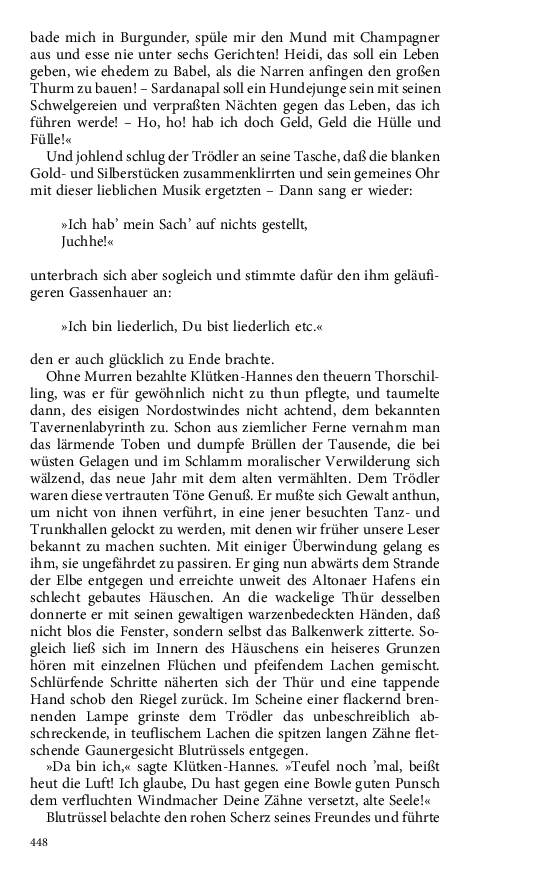 bade mich in Burgunder, spüle mir den Mund mit Champagner aus und esse nie unter sechs Gerichten! Heidi, das soll ein Leben geben, wie ehedem zu Babel, als die Narren anfingen den großen Thurm zu bauen! – Sardanapal soll ein Hundejunge sein mit seinen Schwelgereien und verpraßten Nächten gegen das Leben, das ich führen werde! – Ho, ho! hab ich doch Geld, Geld die Hülle und Fülle!«

Und johlend schlug der Trödler an seine Tasche, daß die blanken Gold- und Silberstücken zusammenklirrten und sein gemeines Ohr mit dieser lieblichen Musik ergetzten – Dann sang er wieder:

»Ich hab' mein Sach' auf nichts gestellt,
Juchhe!«

unterbrach sich aber sogleich und stimmte dafür den ihm geläufigeren Gassenhauer an:

»Ich bin liederlich, Du bist liederlich etc.«

den er auch glücklich zu Ende brachte.

Ohne Murren bezahlte Klütken-Hannes den theuern Thorschilling, was er für gewöhnlich nicht zu thun pflegte, und taumelte dann, des eisigen Nordostwindes nicht achtend, dem bekannten Tavernenlabyrinth zu. Schon aus ziemlicher Ferne vernahm man das lärmende Toben und dumpfe Brüllen der Tausende, die bei wüsten Gelagen und im Schlamm moralischer Verwilderung sich wälzend, das neue Jahr mit dem alten vermählten. Dem Trödler waren diese vertrauten Töne Genuß. Er mußte sich Gewalt anthun, um nicht von ihnen verführt, in eine jener besuchten Tanz- und Trunkhallen gelockt zu werden, mit denen wir früher unsere Leser bekannt zu machen suchten. Mit einiger Überwindung gelang es ihm, sie ungefährdet zu passiren. Er ging nun abwärts dem Strande der Elbe entgegen und erreichte unweit des Altonaer Hafens ein schlecht gebautes Häuschen. An die wackelige Thür desselben donnerte er mit seinen gewaltigen warzenbedeckten Händen, daß nicht blos die Fenster, sondern selbst das Balkenwerk zitterte. Sogleich ließ sich im Innern des Häuschens ein heiseres Grunzen hören mit einzelnen Flüchen und pfeifendem Lachen gemischt. Schlürfende Schritte näherten sich der Thür und eine tappende Hand schob den Riegel zurück. Im Scheine einer flackernd brennenden Lampe grinste dem Trödler das unbeschreiblich abschreckende, in teuflischem Lachen die spitzen langen Zähne fletschende Gaunergesicht Blutrüssels entgegen.

»Da bin ich,« sagte Klütken-Hannes. »Teufel noch 'mal, beißt heut die Luft! Ich glaube, Du hast gegen eine Bowle guten Punsch dem verfluchten Windmacher Deine Zähne versetzt, alte Seele!«

Blutrüssel belachte den rohen Scherz seines Freundes und führte

448